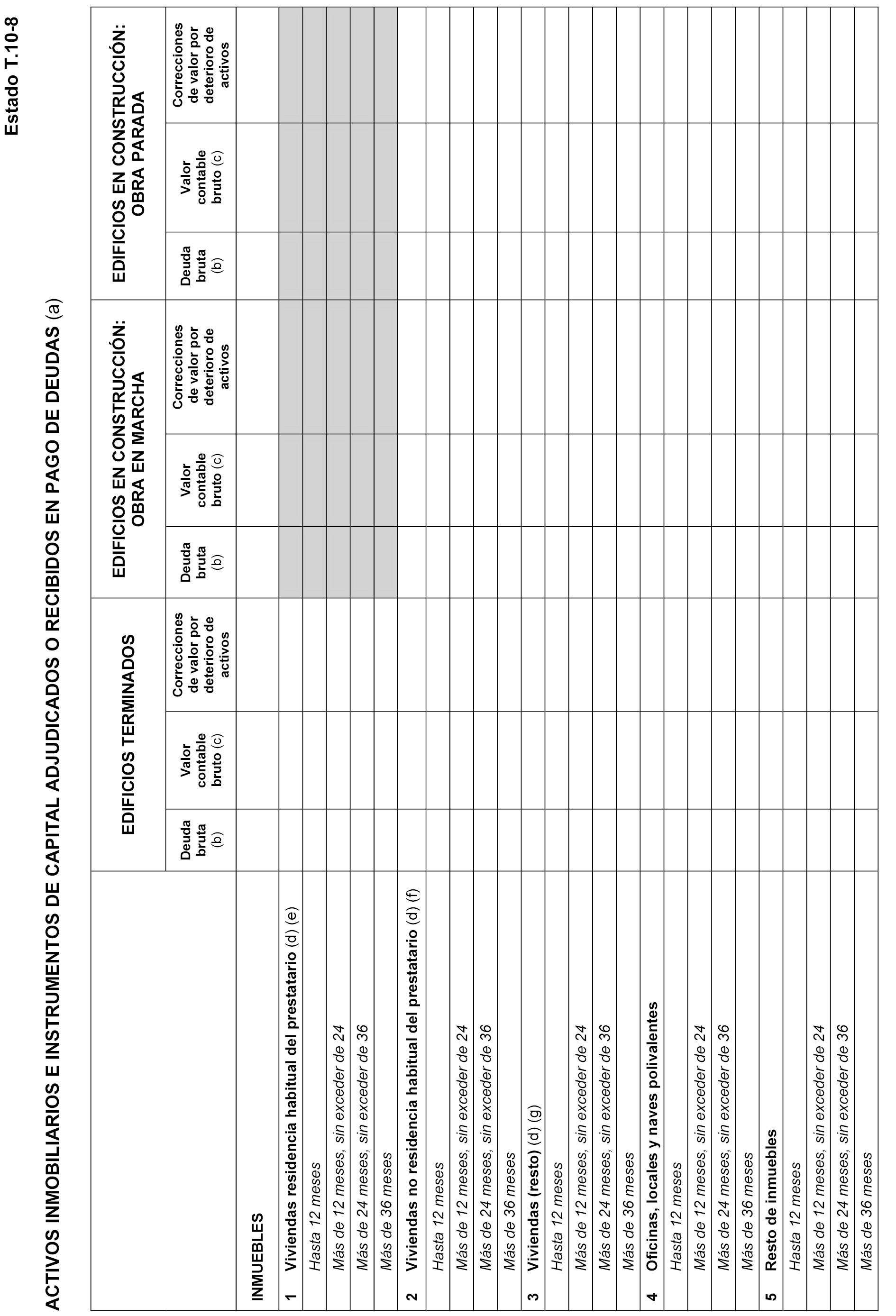 Estado T.10-8

ACTIVOS INMOBILIARIOS E INSTRUMENTOS DE CAPITAL ADJUDICADOS O RECIBIDOS EN PAGO DE DEUDAS (a)

| | EDIFICIOS TERMINADOS | | | EDIFICIOS EN CONSTRUCCIÓN: OBRA EN MARCHA | | | EDIFICIOS EN CONSTRUCCIÓN: OBRA PARADA | | |
|---|---|---|---|---|---|---|---|---|---|
| | Deuda bruta (b) | Valor contable bruto (c) | Correcciones de valor por deterioro de activos | Deuda bruta (b) | Valor contable bruto (c) | Correcciones de valor por deterioro de activos | Deuda bruta (b) | Valor contable bruto (c) | Correcciones de valor por deterioro de activos |
| INMUEBLES | | | | | | | | | |
| 1 Viviendas residencia habitual del prestatario (d) (e) | | | | | | | | | |
| Hasta 12 meses | | | | | | | | | |
| Más de 12 meses, sin exceder de 24 | | | | | | | | | |
| Más de 24 meses, sin exceder de 36 | | | | | | | | | |
| Más de 36 meses | | | | | | | | | |
| 2 Viviendas no residencia habitual del prestatario (d) (f) | | | | | | | | | |
| Hasta 12 meses | | | | | | | | | |
| Más de 12 meses, sin exceder de 24 | | | | | | | | | |
| Más de 24 meses, sin exceder de 36 | | | | | | | | | |
| Más de 36 meses | | | | | | | | | |
| 3 Viviendas (resto) (d) (g) | | | | | | | | | |
| Hasta 12 meses | | | | | | | | | |
| Más de 12 meses, sin exceder de 24 | | | | | | | | | |
| Más de 24 meses, sin exceder de 36 | | | | | | | | | |
| Más de 36 meses | | | | | | | | | |
| 4 Oficinas, locales y naves polivalentes | | | | | | | | | |
| Hasta 12 meses | | | | | | | | | |
| Más de 12 meses, sin exceder de 24 | | | | | | | | | |
| Más de 24 meses, sin exceder de 36 | | | | | | | | | |
| Más de 36 meses | | | | | | | | | |
| 5 Resto de inmuebles | | | | | | | | | |
| Hasta 12 meses | | | | | | | | | |
| Más de 12 meses, sin exceder de 24 | | | | | | | | | |
| Más de 24 meses, sin exceder de 36 | | | | | | | | | |
| Más de 36 meses | | | | | | | | | |